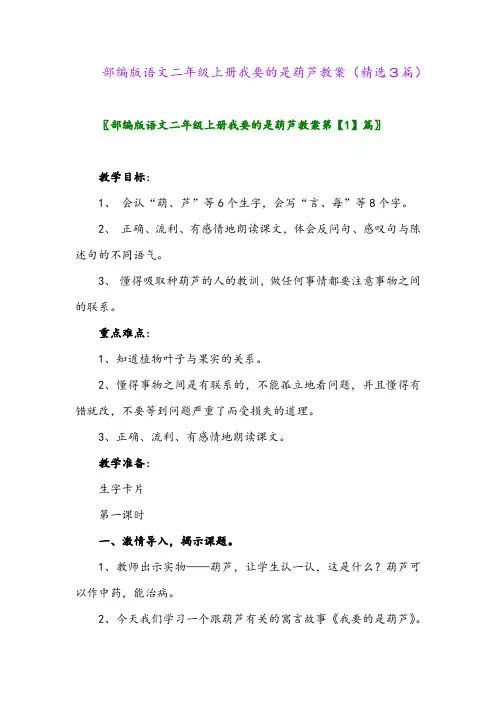 部编版语文二年级上册我要的是葫芦教案（精选3篇）

〖部编版语文二年级上册我要的是葫芦教案第【1】篇〗

教学目标：

1、 会认“葫、芦”等6个生字，会写“言、每”等8个字。

2、 正确、流利、有感情地朗读课文，体会反问句、感叹句与陈述句的不同语气。

3、 懂得吸取种葫芦的人的教训，做任何事情都要注意事物之间的联系。

重点难点：

1、知道植物叶子与果实的关系。

2、懂得事物之间是有联系的，不能孤立地看问题，并且懂得有错就改，不要等到问题严重了而受损失的道理。

3、正确、流利、有感情地朗读课文。

教学准备：

生字卡片

第一课时

一、激情导入，揭示课题。

1、教师出示实物——葫芦，让学生认一认，这是什么？葫芦可以作中药，能治病。

2、今天我们学习一个跟葫芦有关的寓言故事《我要的是葫芦》。